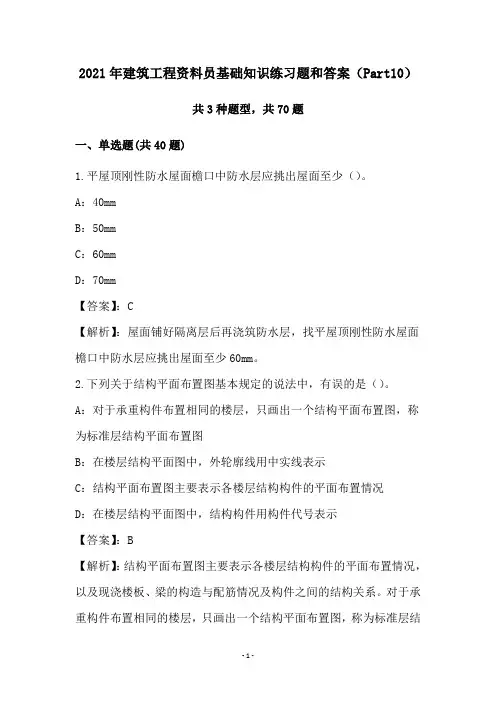 2021年建筑工程资料员基础知识练习题和答案（Part10）

共3种题型，共70题

一、单选题(共40题)

1.平屋顶刚性防水屋面檐口中防水层应挑出屋面至少（）。

A：40mm

B：50mm

C：60mm

D：70mm

【答案】：C

【解析】：屋面铺好隔离层后再浇筑防水层，找平屋顶刚性防水屋面檐口中防水层应挑出屋面至少60mm。

2.下列关于结构平面布置图基本规定的说法中，有误的是（）。

A：对于承重构件布置相同的楼层，只画出一个结构平面布置图，称为标准层结构平面布置图

B：在楼层结构平面图中，外轮廓线用中实线表示

C：结构平面布置图主要表示各楼层结构构件的平面布置情况

D：在楼层结构平面图中，结构构件用构件代号表示

【答案】：B

【解析】：结构平面布置图主要表示各楼层结构构件的平面布置情况，以及现浇楼板、梁的构造与配筋情况及构件之间的结构关系。对于承重构件布置相同的楼层，只画出一个结构平面布置图，称为标准层结

-1-